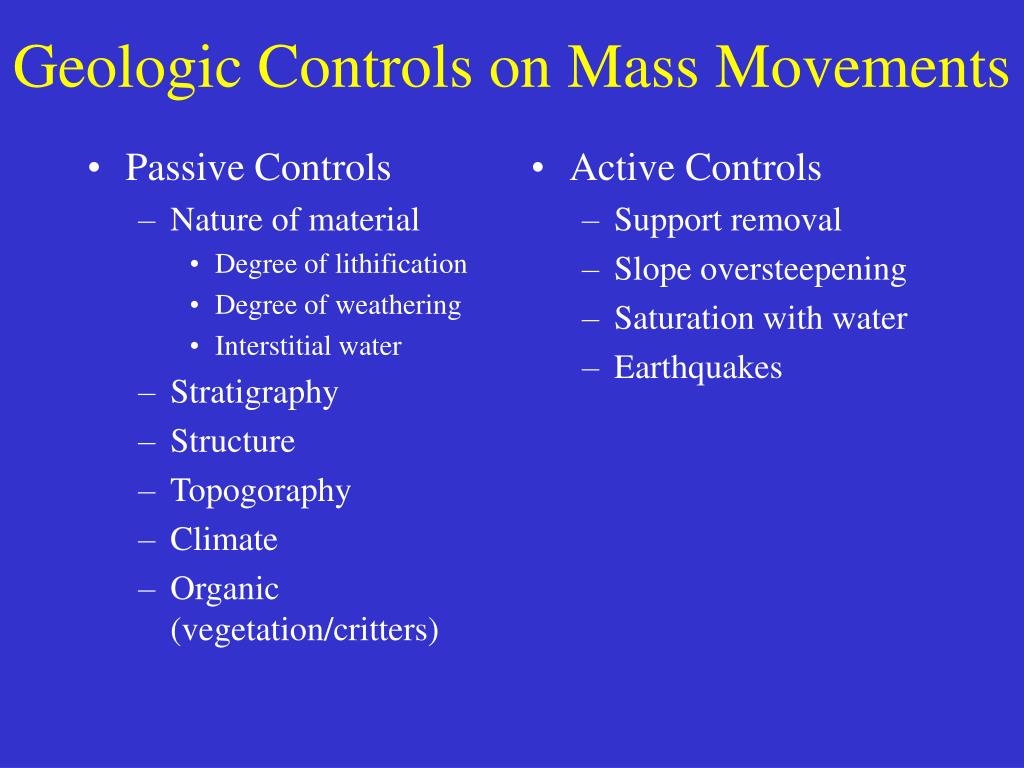 Geologic Controls on Mass Movements

• Passive Controls
– Nature of material
• Degree of lithification
• Degree of weathering
• Interstitial water
– Stratigraphy
– Structure
– Topogoraphy
– Climate
– Organic (vegetation/critters)

• Active Controls
– Support removal
– Slope oversteepening
– Saturation with water
– Earthquakes